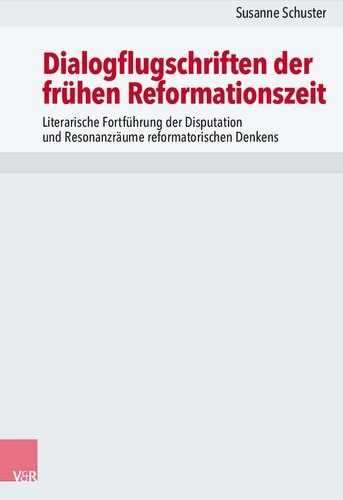 Susanne Schuster

Dialogflugschriften der frühen Reformationszeit

Literarische Fortführung der Disputation und Resonanzräume reformatorischen Denkens

V&R